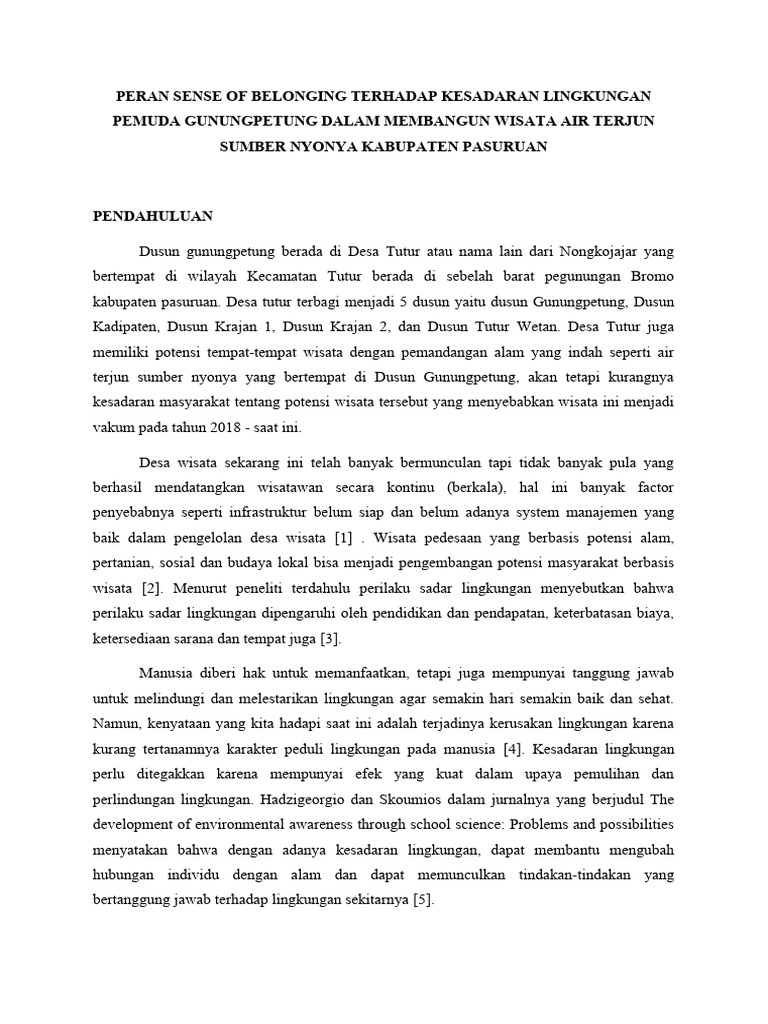 PERAN SENSE OF BELONGING TERHADAP KESADARAN LINGKUNGAN PEMUDA GUNUNGPETUNG DALAM MEMBANGUN WISATA AIR TERJUN SUMBER NYONYA KABUPATEN PASURUAN

PENDAHULUAN

Dusun gunungpetung berada di Desa Tutur atau nama lain dari Nongkojajar yang bertempat di wilayah Kecamatan Tutur berada di sebelah barat pegunungan Bromo kabupaten pasuruan. Desa tutur terbagi menjadi 5 dusun yaitu dusun Gunungpetung, Dusun Kadipaten, Dusun Krajan 1, Dusun Krajan 2, dan Dusun Tutur Wetan. Desa Tutur juga memiliki potensi tempat-tempat wisata dengan pemandangan alam yang indah seperti air terjun sumber nyonya yang bertempat di Dusun Gunungpetung, akan tetapi kurangnya kesadaran masyarakat tentang potensi wisata tersebut yang menyebabkan wisata ini menjadi vakum pada tahun 2018 - saat ini.

Desa wisata sekarang ini telah banyak bermunculan tapi tidak banyak pula yang berhasil mendatangkan wisatawan secara kontinu (berkala), hal ini banyak factor penyebabnya seperti infrastruktur belum siap dan belum adanya system manajemen yang baik dalam pengelolan desa wisata [1] . Wisata pedesaan yang berbasis potensi alam, pertanian, sosial dan budaya lokal bisa menjadi pengembangan potensi masyarakat berbasis wisata [2]. Menurut peneliti terdahulu perilaku sadar lingkungan menyebutkan bahwa perilaku sadar lingkungan dipengaruhi oleh pendidikan dan pendapatan, keterbatasan biaya, ketersediaan sarana dan tempat juga [3].

Manusia diberi hak untuk memanfaatkan, tetapi juga mempunyai tanggung jawab untuk melindungi dan melestarikan lingkungan agar semakin hari semakin baik dan sehat. Namun, kenyataan yang kita hadapi saat ini adalah terjadinya kerusakan lingkungan karena kurang tertanamnya karakter peduli lingkungan pada manusia [4]. Kesadaran lingkungan perlu ditegakkan karena mempunyai efek yang kuat dalam upaya pemulihan dan perlindungan lingkungan. Hadzigeorgio dan Skoumios dalam jurnalnya yang berjudul The development of environmental awareness through school science: Problems and possibilities menyatakan bahwa dengan adanya kesadaran lingkungan, dapat membantu mengubah hubungan individu dengan alam dan dapat memunculkan tindakan-tindakan yang bertanggung jawab terhadap lingkungan sekitarnya [5].